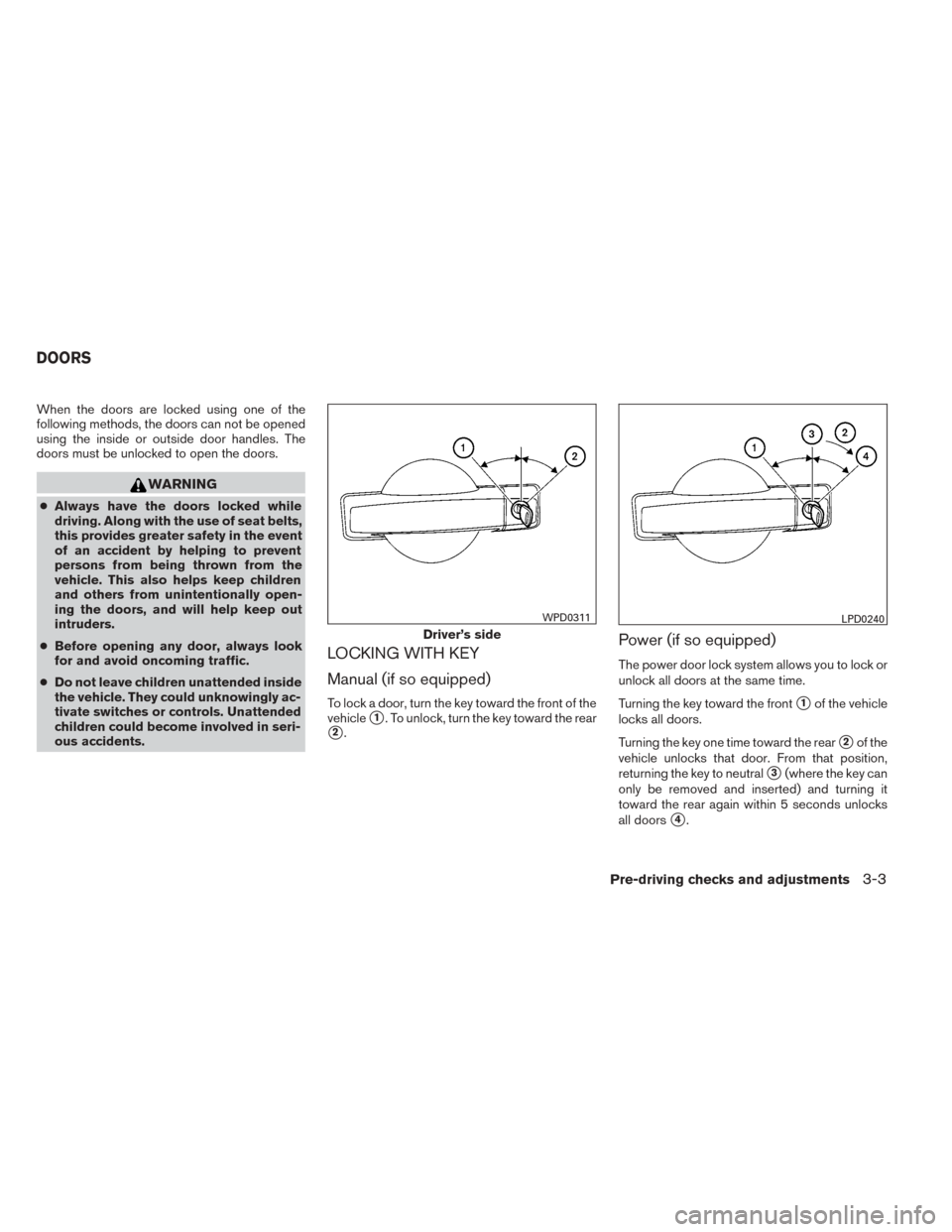 DOORS

When the doors are locked using one of the following methods, the doors can not be opened using the inside or outside door handles. The doors must be unlocked to open the doors.

WARNING

● Always have the doors locked while driving. Along with the use of seat belts, this provides greater safety in the event of an accident by helping to prevent persons from being thrown from the vehicle. This also helps keep children and others from unintentionally opening the doors, and will help keep out intruders.

● Before opening any door, always look for and avoid oncoming traffic.

● Do not leave children unattended inside the vehicle. They could unknowingly activate switches or controls. Unattended children could become involved in serious accidents.

1
2
WPD0311
Driver's side

LOCKING WITH KEY

Manual (if so equipped)

To lock a door, turn the key toward the front of the vehicle 1. To unlock, turn the key toward the rear 2.

1
3
2
4
LPD0240

Power (if so equipped)

The power door lock system allows you to lock or unlock all doors at the same time.

Turning the key toward the front 1 of the vehicle locks all doors.

Turning the key one time toward the rear 2 of the vehicle unlocks that door. From that position, returning the key to neutral 3 (where the key can only be removed and inserted) and turning it toward the rear again within 5 seconds unlocks all doors 4.

Pre-driving checks and adjustments 3-3

carmanualsonline.info